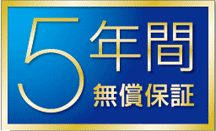 5年間
無償保証